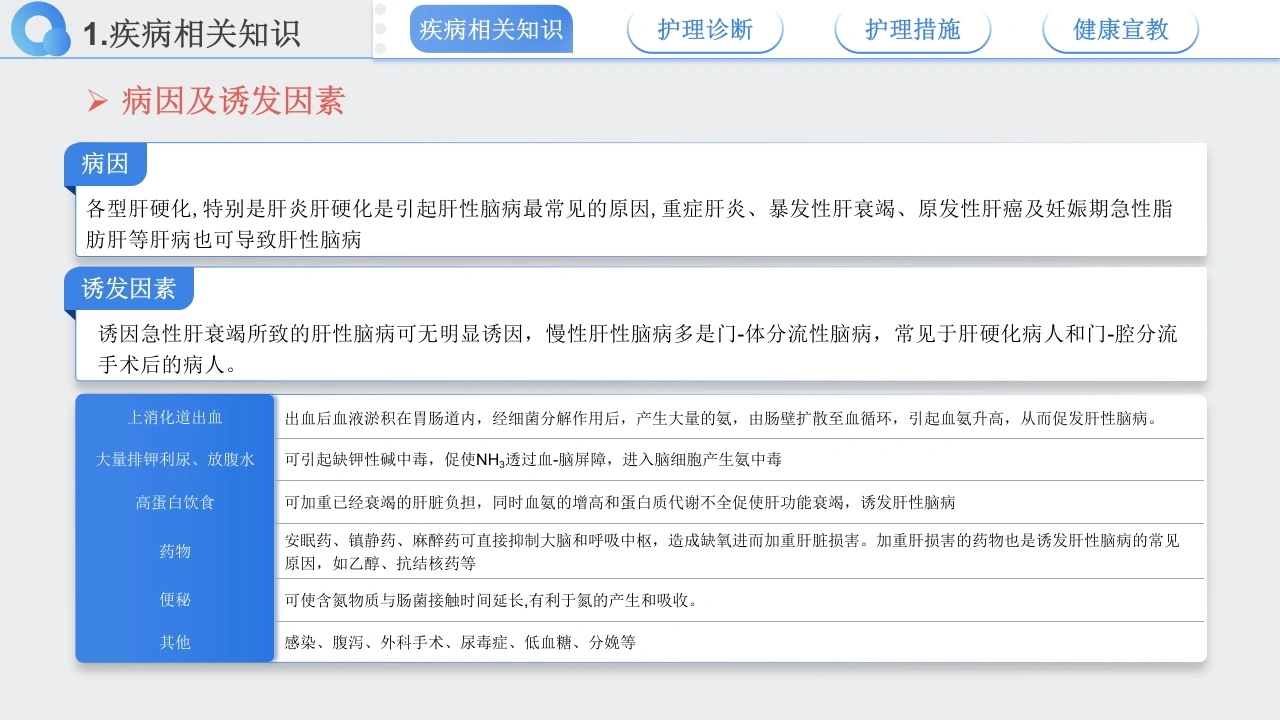 1.疾病相关知识

疾病相关知识 护理诊断 护理措施 健康宣教

➢ 病因及诱发因素

病因

各型肝硬化,特别是肝炎肝硬化是引起肝性脑病最常见的原因,重症肝炎、暴发性肝衰竭、原发性肝癌及妊娠期急性脂肪肝等肝病也可导致肝性脑病

诱发因素

诱因急性肝衰竭所致的肝性脑病可无明显诱因，慢性肝性脑病多是门-体分流性脑病，常见于肝硬化病人和门-腔分流手术后的病人。

| 上消化道出血 | 出血后血液淤积在胃肠道内，经细菌分解作用后，产生大量的氨，由肠壁扩散至血循环，引起血氨升高，从而促发肝性脑病。 |
|---|---|
| 大量排钾利尿、放腹水 | 可引起缺钾性碱中毒，促使$NH_3$透过血-脑屏障，进入脑细胞产生氨中毒 |
| 高蛋白饮食 | 可加重已经衰竭的肝脏负担，同时血氨的增高和蛋白质代谢不全促使肝功能衰竭，诱发肝性脑病 |
| 药物 | 安眠药、镇静药、麻醉药可直接抑制大脑和呼吸中枢，造成缺氧进而加重肝脏损害。加重肝损害的药物也是诱发肝性脑病的常见原因，如乙醇、抗结核药等 |
| 便秘 | 可使含氮物质与肠菌接触时间延长,有利于氮的产生和吸收。 |
| 其他 | 感染、腹泻、外科手术、尿毒症、低血糖、分娩等 |